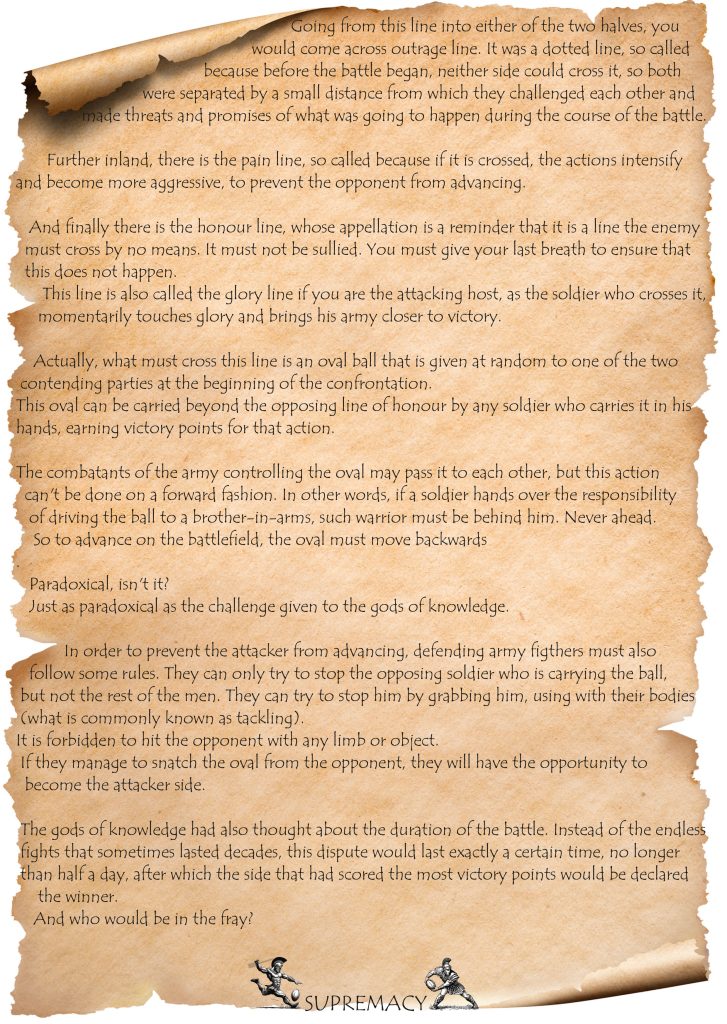 Going from this line into either of the two halves, you would come across outrage line. It was a dotted line, so called because before the battle began, neither side could cross it, so both were separated by a small distance from which they challenged each other and made threats and promises of what was going to happen during the course of the battle.

Further inland, there is the pain line, so called because if it is crossed, the actions intensify and become more aggressive, to prevent the opponent from advancing.

And finally there is the honour line, whose appellation is a reminder that it is a line the enemy must cross by no means. It must not be sullied. You must give your last breath to ensure that this does not happen.

This line is also called the glory line if you are the attacking host, as the soldier who crosses it, momentarily touches glory and brings his army closer to victory.

Actually, what must cross this line is an oval ball that is given at random to one of the two contending parties at the beginning of the confrontation.

This oval can be carried beyond the opposing line of honour by any soldier who carries it in his hands, earning victory points for that action.

The combatants of the army controlling the oval may pass it to each other, but this action can't be done on a forward fashion. In other words, if a soldier hands over the responsibility of driving the ball to a brother-in-arms, such warrior must be behind him. Never ahead.

So to advance on the battlefield, the oval must move backwards

Paradoxical, isn't it?

Just as paradoxical as the challenge given to the gods of knowledge.

In order to prevent the attacker from advancing, defending army figthers must also follow some rules. They can only try to stop the opposing soldier who is carrying the ball, but not the rest of the men. They can try to stop him by grabbing him, using with their bodies (what is commonly known as tackling).

It is forbidden to hit the opponent with any limb or object.

If they manage to snatch the oval from the opponent, they will have the opportunity to become the attacker side.

The gods of knowledge had also thought about the duration of the battle. Instead of the endless fights that sometimes lasted decades, this dispute would last exactly a certain time, no longer than half a day, after which the side that had scored the most victory points would be declared the winner.

And who would be in the fray?

SUPREMACY